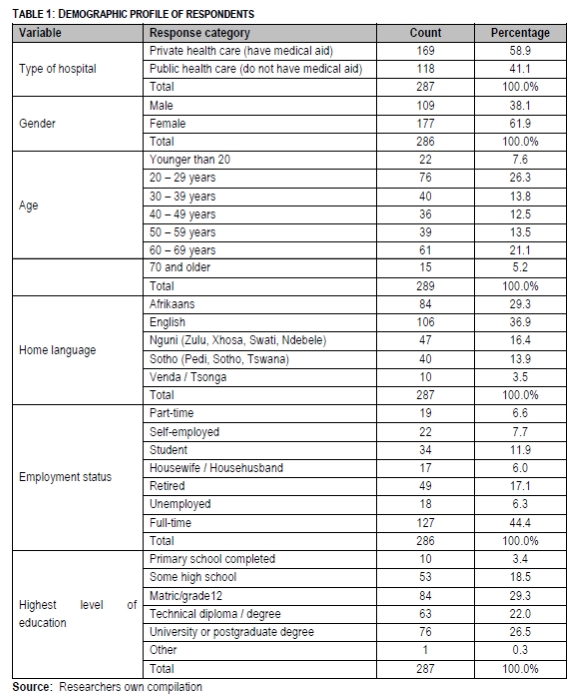 TABLE 1: DEMOGRAPHIC PROFILE OF RESPONDENTS

| Variable | Response category | Count | Percentage |
|---|---|---|---|
| Type of hospital | Private health care (have medical aid) | 169 | 58.9 |
| | Public health care (do not have medical aid) | 118 | 41.1 |
| | Total | 287 | 100.0% |
| Gender | Male | 109 | 38.1 |
| | Female | 177 | 61.9 |
| | Total | 286 | 100.0% |
| Age | Younger than 20 | 22 | 7.6 |
| | 20 – 29 years | 76 | 26.3 |
| | 30 – 39 years | 40 | 13.8 |
| | 40 – 49 years | 36 | 12.5 |
| | 50 – 59 years | 39 | 13.5 |
| | 60 – 69 years | 61 | 21.1 |
| | 70 and older | 15 | 5.2 |
| | Total | 289 | 100.0% |
| Home language | Afrikaans | 84 | 29.3 |
| | English | 106 | 36.9 |
| | Nguni (Zulu, Xhosa, Swati, Ndebele) | 47 | 16.4 |
| | Sotho (Pedi, Sotho, Tswana) | 40 | 13.9 |
| | Venda / Tsonga | 10 | 3.5 |
| | Total | 287 | 100.0% |
| Employment status | Part-time | 19 | 6.6 |
| | Self-employed | 22 | 7.7 |
| | Student | 34 | 11.9 |
| | Housewife / Househusband | 17 | 6.0 |
| | Retired | 49 | 17.1 |
| | Unemployed | 18 | 6.3 |
| | Full-time | 127 | 44.4 |
| | Total | 286 | 100.0% |
| Highest level of education | Primary school completed | 10 | 3.4 |
| | Some high school | 53 | 18.5 |
| | Matric/grade12 | 84 | 29.3 |
| | Technical diploma / degree | 63 | 22.0 |
| | University or postgraduate degree | 76 | 26.5 |
| | Other | 1 | 0.3 |
| | Total | 287 | 100.0% |

Source: Researchers own compilation